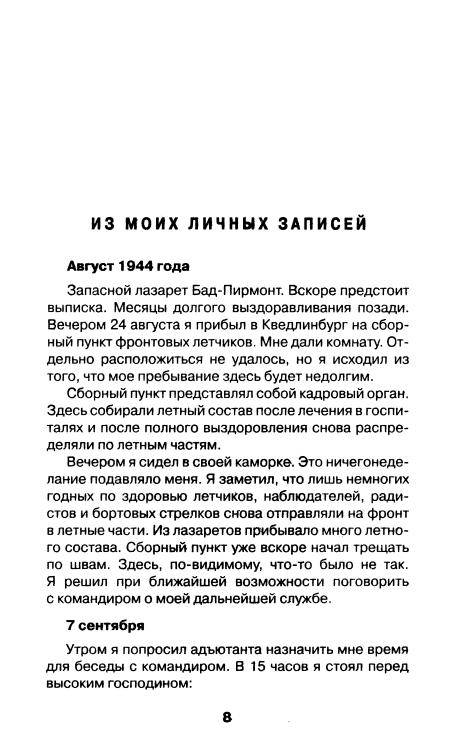 ИЗ МОИХ ЛИЧНЫХ ЗАПИСЕЙ

Август 1944 года

Запасной лазарет Бад-Пирмонт. Вскоре предстоит выписка. Месяцы долгого выздоравливания позади. Вечером 24 августа я прибыл в Кведлинбург на сборный пункт фронтовых летчиков. Мне дали комнату. Отдельно расположиться не удалось, но я исходил из того, что мое пребывание здесь будет недолгим.

Сборный пункт представлял собой кадровый орган. Здесь собирали летный состав после лечения в госпиталях и после полного выздоровления снова распределяли по летным частям.

Вечером я сидел в своей каморке. Это ничегонеделание подавляло меня. Я заметил, что лишь немногих годных по здоровью летчиков, наблюдателей, радистов и бортовых стрелков снова отправляли на фронт в летные части. Из лазаретов прибывало много летного состава. Сборный пункт уже вскоре начал трещать по швам. Здесь, по-видимому, что-то было не так. Я решил при ближайшей возможности поговорить с командиром о моей дальнейшей службе.

7 сентября

Утром я попросил адъютанта назначить мне время для беседы с командиром. В 15 часов я стоял перед высоким господином:

8